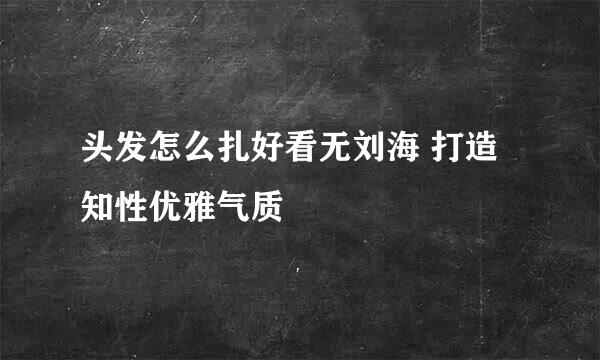 头发怎么扎好看无刘海 打造知性优雅气质